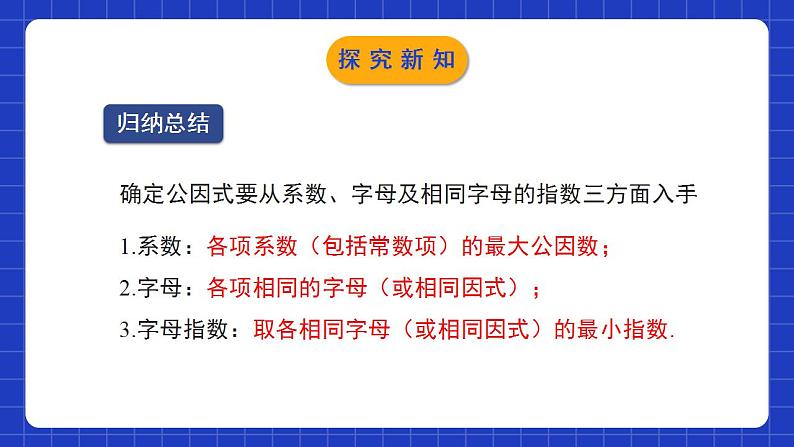 探究新知

归纳总结

确定公因式要从系数、字母及相同字母的指数三方面入手

1.系数：各项系数（包括常数项）的最大公因数；

2.字母：各项相同的字母（或相同因式）；

3.字母指数：取各相同字母（或相同因式）的最小指数.